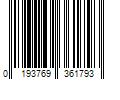 0 193769 361793